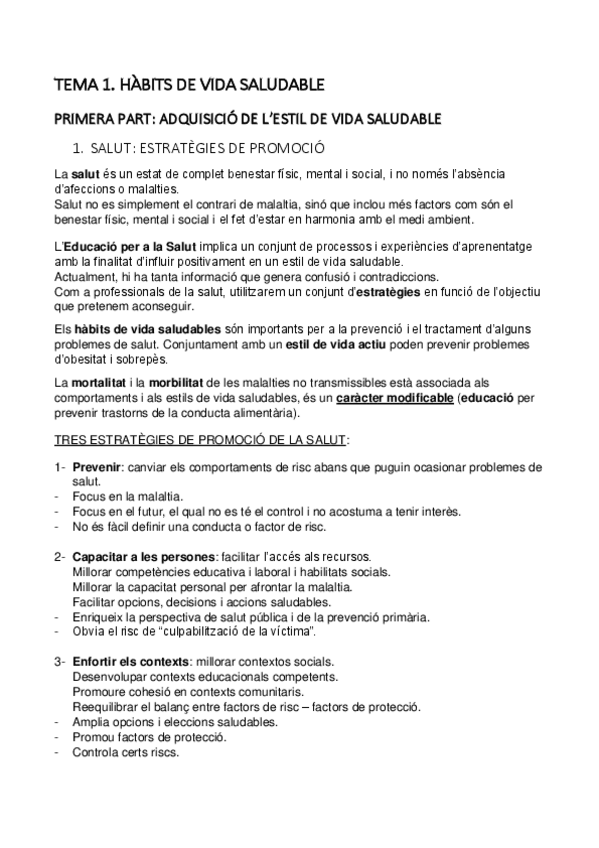 TEMA 1. HÀBITS DE VIDA SALUDABLE

PRIMERA PART: ADQUISICIÓ DE L'ESTIL DE VIDA SALUDABLE

1. SALUT: ESTRATÈGIES DE PROMOCIÓ

La salut és un estat de complet benestar físic, mental i social, i no només l'absència d'afeccions o malalties.
Salut no es simplement el contrari de malaltia, sinó que inclou més factors com són el benestar físic, mental i social i el fet d'estar en harmonia amb el medi ambient.

L'Educació per a la Salut implica un conjunt de processos i experiències d'aprenentatge amb la finalitat d'influir positivament en un estil de vida saludable.
Actualment, hi ha tanta informació que genera confusió i contradiccions.
Com a professionals de la salut, utilitzarem un conjunt d'estratègies en funció de l'objectiu que pretenem aconseguir.

Els hàbits de vida saludables són importants per a la prevenció i el tractament d'alguns problemes de salut. Conjuntament amb un estil de vida actiu poden prevenir problemes d'obesitat i sobrepès.

La mortalitat i la morbilitat de les malalties no transmissibles està associada als comportaments i als estils de vida saludables, és un caràcter modificable (educació per prevenir trastorns de la conducta alimentària).

TRES ESTRATÈGIES DE PROMOCIÓ DE LA SALUT:

1- Prevenir: canviar els comportaments de risc abans que puguin ocasionar problemes de salut.
- Focus en la malaltia.
- Focus en el futur, el qual no es té el control i no acostuma a tenir interès.
- No és fàcil definir una conducta o factor de risc.

2- Capacitar a les persones: facilitar l'accés als recursos.
Millorar competències educativa i laboral i habilitats socials.
Millorar la capacitat personal per afrontar la malaltia.
Facilitar opcions, decisions i accions saludables.
- Enriqueix la perspectiva de salut pública i de la prevenció primària.
- Obvia el risc de "culpabilització de la víctima".

3- Enfortir els contexts: millorar contextos socials.
Desenvolupar contexts educacionals competents.
Promoure cohesió en contexts comunitaris.
Reequilibrar el balanç entre factors de risc – factors de protecció.
- Amplia opcions i eleccions saludables.
- Promou factors de protecció.
- Controla certs riscs.